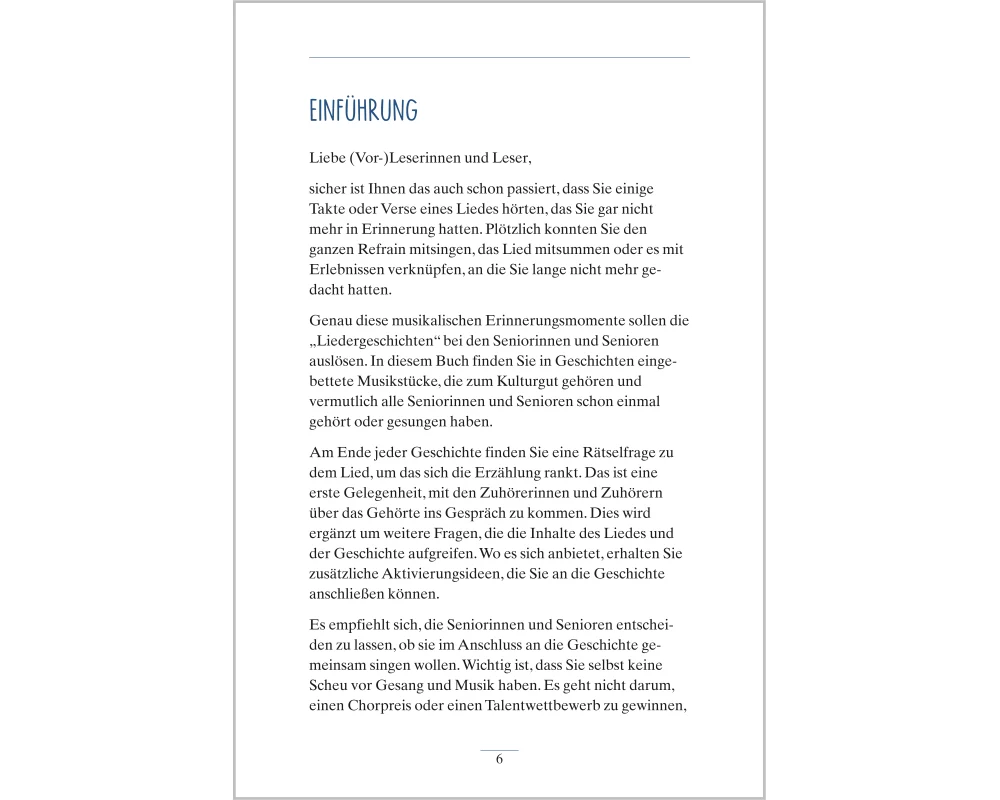 EINFÜHRUNG

Liebe (Vor-)Leserinnen und Leser,

sicher ist Ihnen das auch schon passiert, dass Sie einige Takte oder Verse eines Liedes hörten, das Sie gar nicht mehr in Erinnerung hatten. Plötzlich konnten Sie den ganzen Refrain mitsingen, das Lied mitsummen oder es mit Erlebnissen verknüpfen, an die Sie lange nicht mehr gedacht hatten.

Genau diese musikalischen Erinnerungsmomente sollen die „Liedergeschichten“ bei den Seniorinnen und Senioren auslösen. In diesem Buch finden Sie in Geschichten eingebettete Musikstücke, die zum Kulturgut gehören und vermutlich alle Seniorinnen und Senioren schon einmal gehört oder gesungen haben.

Am Ende jeder Geschichte finden Sie eine Rätselfrage zu dem Lied, um das sich die Erzählung rankt. Das ist eine erste Gelegenheit, mit den Zuhörerinnen und Zuhörern über das Gehörte ins Gespräch zu kommen. Dies wird ergänzt um weitere Fragen, die die Inhalte des Liedes und der Geschichte aufgreifen. Wo es sich anbietet, erhalten Sie zusätzliche Aktivierungsideen, die Sie an die Geschichte anschließen können.

Es empfiehlt sich, die Seniorinnen und Senioren entscheiden zu lassen, ob sie im Anschluss an die Geschichte gemeinsam singen wollen. Wichtig ist, dass Sie selbst keine Scheu vor Gesang und Musik haben. Es geht nicht darum, einen Chorpreis oder einen Talentwettbewerb zu gewinnen,

6